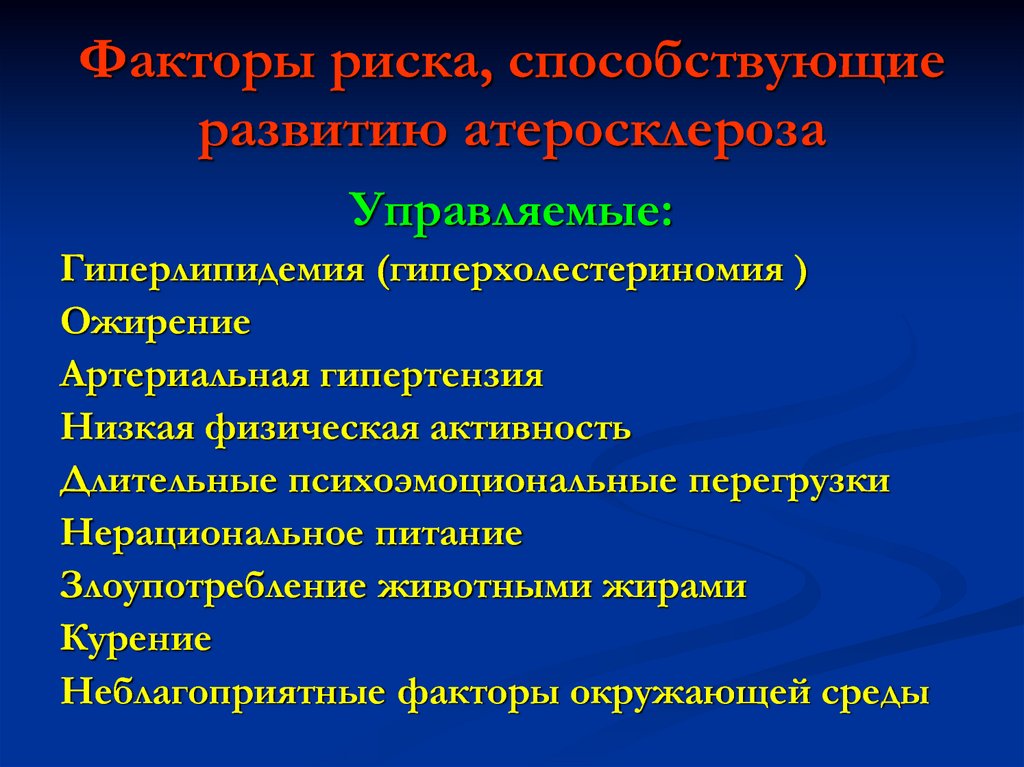 Факторы риска, способствующие развитию атеросклероза

Управляемые:

Гиперлипидемия (гиперхолестериномия )
Ожирение
Артериальная гипертензия
Низкая физическая активность
Длительные психоэмоциональные перегрузки
Нерациональное питание
Злоупотребление животными жирами
Курение
Неблагоприятные факторы окружающей среды